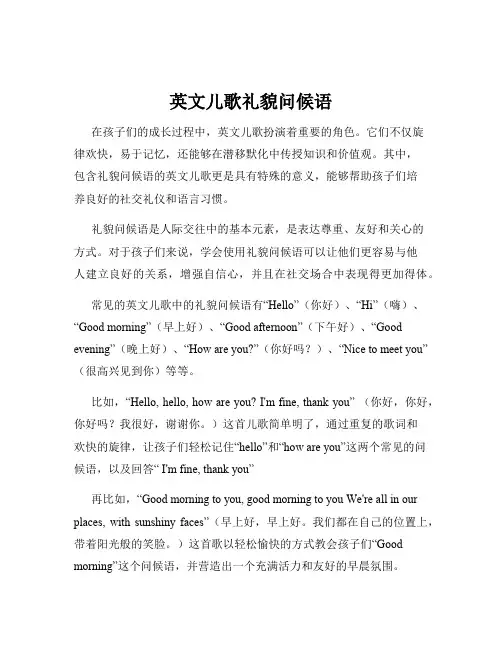 英文儿歌礼貌问候语

在孩子们的成长过程中，英文儿歌扮演着重要的角色。它们不仅旋律欢快，易于记忆，还能够在潜移默化中传授知识和价值观。其中，包含礼貌问候语的英文儿歌更是具有特殊的意义，能够帮助孩子们培养良好的社交礼仪和语言习惯。

礼貌问候语是人际交往中的基本元素，是表达尊重、友好和关心的方式。对于孩子们来说，学会使用礼貌问候语可以让他们更容易与他人建立良好的关系，增强自信心，并且在社交场合中表现得更加得体。

常见的英文儿歌中的礼貌问候语有“Hello”（你好）、“Hi”（嗨）、“Good morning”（早上好）、“Good afternoon”（下午好）、“Good evening”（晚上好）、“How are you?”（你好吗？）、“Nice to meet you”（很高兴见到你）等等。

比如，“Hello, hello, how are you? I'm fine, thank you”（你好，你好，你好吗？我很好，谢谢你。）这首儿歌简单明了，通过重复的歌词和欢快的旋律，让孩子们轻松记住“hello”和“how are you”这两个常见的问候语，以及回答“ I'm fine, thank you”

再比如，“Good morning to you, good morning to you We're all in our places, with sunshiny faces”（早上好，早上好。我们都在自己的位置上，带着阳光般的笑脸。）这首歌以轻松愉快的方式教会孩子们“Good morning”这个问候语，并营造出一个充满活力和友好的早晨氛围。